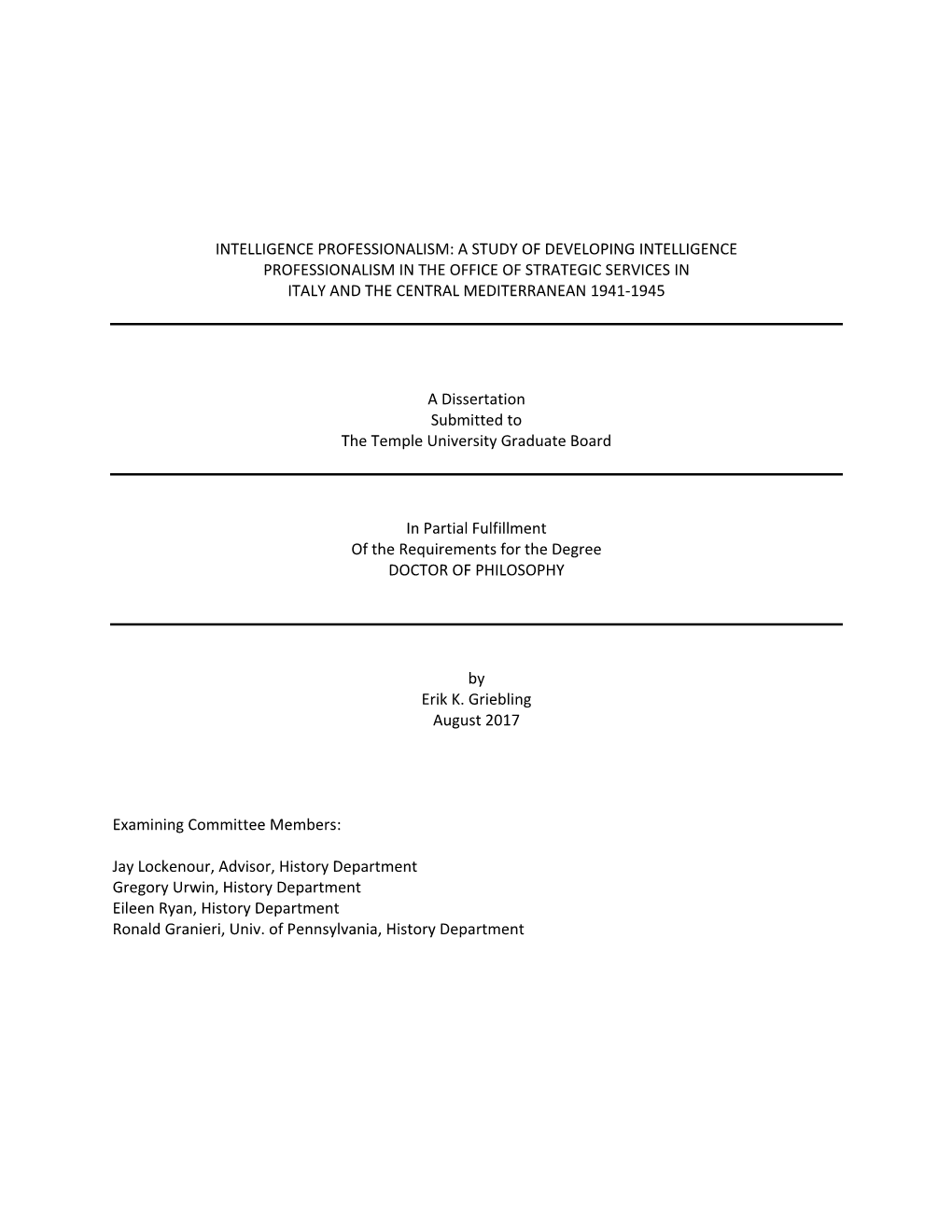 INTELLIGENCE PROFESSIONALISM: A STUDY OF DEVELOPING INTELLIGENCE PROFESSIONALISM IN THE OFFICE OF STRATEGIC SERVICES IN ITALY AND THE CENTRAL MEDITERRANEAN 1941-1945

A Dissertation
Submitted to
The Temple University Graduate Board

In Partial Fulfillment
Of the Requirements for the Degree
DOCTOR OF PHILOSOPHY

by
Erik K. Griebling
August 2017

Examining Committee Members:

Jay Lockenour, Advisor, History Department
Gregory Urwin, History Department
Eileen Ryan, History Department
Ronald Granieri, Univ. of Pennsylvania, History Department